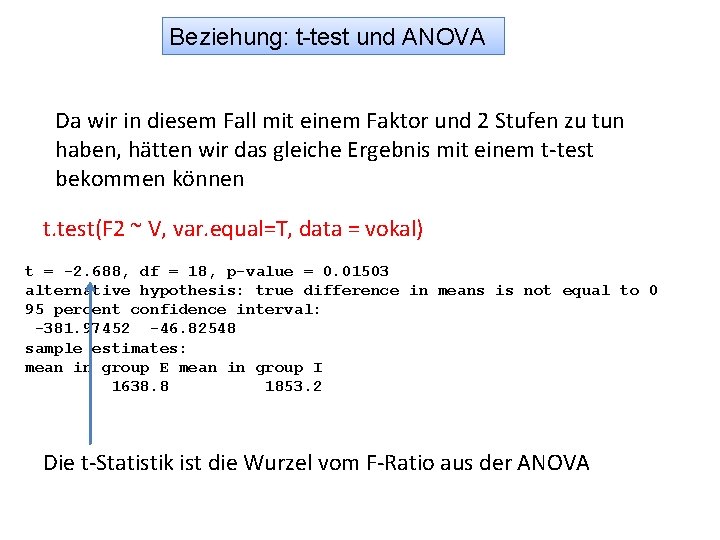 Beziehung: t-test und ANOVA

Da wir in diesem Fall mit einem Faktor und 2 Stufen zu tun haben, hätten wir das gleiche Ergebnis mit einem t-test bekommen können

t.test(F2 ~ V, var.equal=T, data = vokal)

t = -2.688, df = 18, p-value = 0.01503
alternative hypothesis: true difference in means is not equal to 0
95 percent confidence interval:
 -381.97452  -46.82548
sample estimates:
mean in group E mean in group I
         1638.8          1853.2

Die t-Statistik ist die Wurzel vom F-Ratio aus der ANOVA